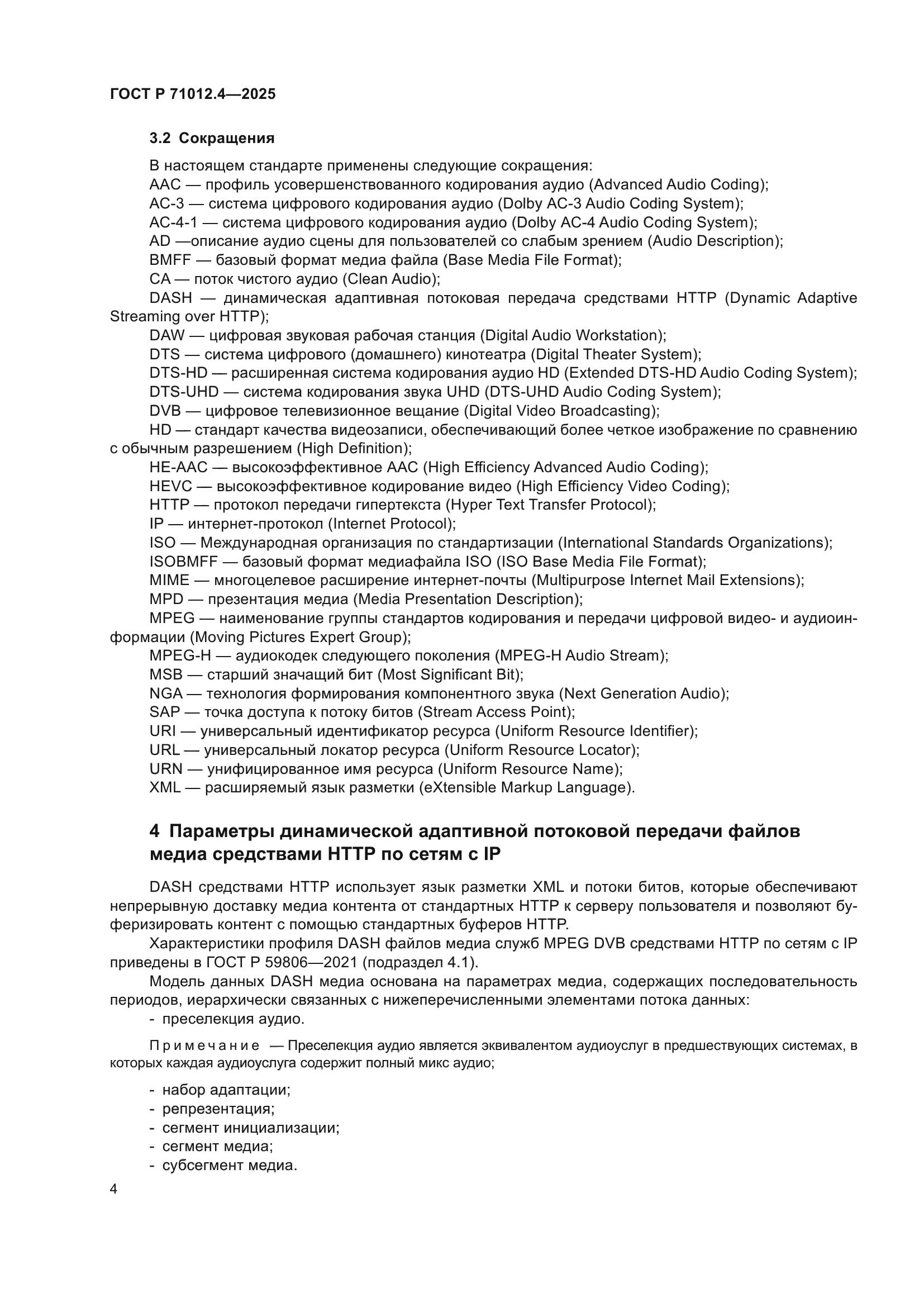 ГОСТ Р 71012.4—2025

3.2 Сокращения

В настоящем стандарте применены следующие сокращения:
AAC — профиль усовершенствованного кодирования аудио (Advanced Audio Coding);
AC-3 — система цифрового кодирования аудио (Dolby AC-3 Audio Coding System);
AC-4-1 — система цифрового кодирования аудио (Dolby AC-4 Audio Coding System);
AD —описание аудио сцены для пользователей со слабым зрением (Audio Description);
BMFF — базовый формат медиа файла (Base Media File Format);
CA — поток чистого аудио (Clean Audio);
DASH — динамическая адаптивная потоковая передача средствами HTTP (Dynamic Adaptive Streaming over HTTP);
DAW — цифровая звуковая рабочая станция (Digital Audio Workstation);
DTS — система цифрового (домашнего) кинотеатра (Digital Theater System);
DTS-HD — расширенная система кодирования аудио HD (Extended DTS-HD Audio Coding System);
DTS-UHD — система кодирования звука UHD (DTS-UHD Audio Coding System);
DVB — цифровое телевизионное вещание (Digital Video Broadcasting);
HD — стандарт качества видеозаписи, обеспечивающий более четкое изображение по сравнению с обычным разрешением (High Definition);
HE-AAC — высокоэффективное AAC (High Efficiency Advanced Audio Coding);
HEVC — высокоэффективное кодирование видео (High Efficiency Video Coding);
HTTP — протокол передачи гипертекста (Hyper Text Transfer Protocol);
IP — интернет-протокол (Internet Protocol);
ISO — Международная организация по стандартизации (International Standards Organizations);
ISOBMFF — базовый формат медиафайла ISO (ISO Base Media File Format);
MIME — многоцелевое расширение интернет-почты (Multipurpose Internet Mail Extensions);
MPD — презентация медиа (Media Presentation Description);
MPEG — наименование группы стандартов кодирования и передачи цифровой видео- и аудиоинформации (Moving Pictures Expert Group);
MPEG-H — аудиокодек следующего поколения (MPEG-H Audio Stream);
MSB — старший значащий бит (Most Significant Bit);
NGA — технология формирования компонентного звука (Next Generation Audio);
SAP — точка доступа к потоку битов (Stream Access Point);
URI — универсальный идентификатор ресурса (Uniform Resource Identifier);
URL — универсальный локатор ресурса (Uniform Resource Locator);
URN — унифицированное имя ресурса (Uniform Resource Name);
XML — расширяемый язык разметки (eXtensible Markup Language).

4 Параметры динамической адаптивной потоковой передачи файлов медиа средствами HTTP по сетям с IP

DASH средствами HTTP использует язык разметки XML и потоки битов, которые обеспечивают непрерывную доставку медиа контента от стандартных HTTP к серверу пользователя и позволяют буферизировать контент с помощью стандартных буферов HTTP.

Характеристики профиля DASH файлов медиа служб MPEG DVB средствами HTTP по сетям с IP приведены в ГОСТ Р 59806—2021 (подраздел 4.1).

Модель данных DASH медиа основана на параметрах медиа, содержащих последовательность периодов, иерархически связанных с нижеперечисленными элементами потока данных:
- преселекция аудио.

Примечание — Преселекция аудио является эквивалентом аудиоуслуг в предшествующих системах, в которых каждая аудиоуслуга содержит полный микс аудио;

- набор адаптации;
- репрезентация;
- сегмент инициализации;
- сегмент медиа;
- субсегмент медиа.

4